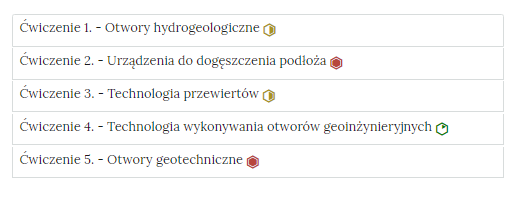 Ćwiczenie 1. - Otwory hydrogeologiczne

Ćwiczenie 2. - Urządzenia do dogęszczenia podłoża

Ćwiczenie 3. - Technologia przewiertów

Ćwiczenie 4. - Technologia wykonywania otworów geoinżynieryjnych

Ćwiczenie 5. - Otwory geotechniczne